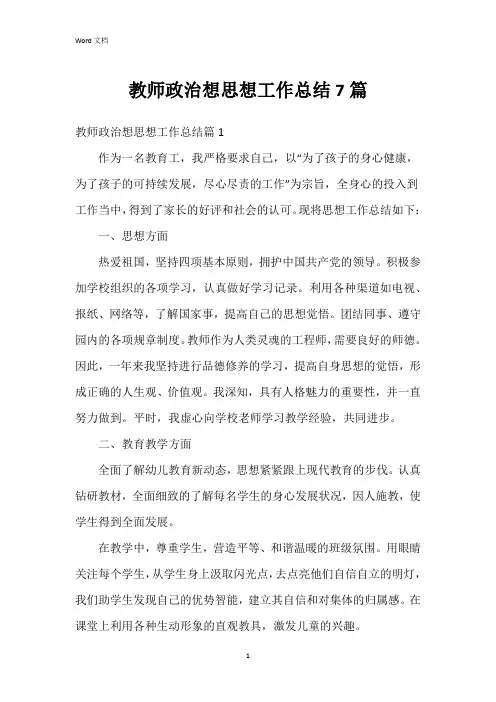 Word 文档

教师政治想思想工作总结 7 篇

教师政治想思想工作总结篇 1

作为一名教育工，我严格要求自己，以“为了孩子的身心健康，为了孩子的可持续发展，尽心尽责的工作”为宗旨，全身心的投入到工作当中，得到了家长的好评和社会的认可。现将思想工作总结如下：

一、思想方面

热爱祖国，坚持四项基本原则，拥护中国共产党的领导。积极参加学校组织的各项学习，认真做好学习记录。利用各种渠道如电视、报纸、网络等，了解国家事，提高自己的思想觉悟。团结同事、遵守园内的各项规章制度。教师作为人类灵魂的工程师，需要良好的师德。因此，一年来我坚持进行品德修养的学习，提高自身思想的觉悟，形成正确的人生观、价值观。我深知，具有人格魅力的重要性，并一直努力做到。平时，我虚心向学校老师学习教学经验，共同进步。

二、教育教学方面

全面了解幼儿教育新动态，思想紧紧跟上现代教育的步伐。认真钻研教材，全面细致的了解每名学生的身心发展状况，因人施教，使学生得到全面发展。

在教学中，尊重学生，营造平等、和谐温暖的班级氛围。用眼睛关注每个学生，从学生身上汲取闪光点，去点亮他们自信自立的明灯，我们助学生发现自己的优势智能，建立其自信和对集体的归属感。在课堂上利用各种生动形象的直观教具，激发儿童的兴趣。

1